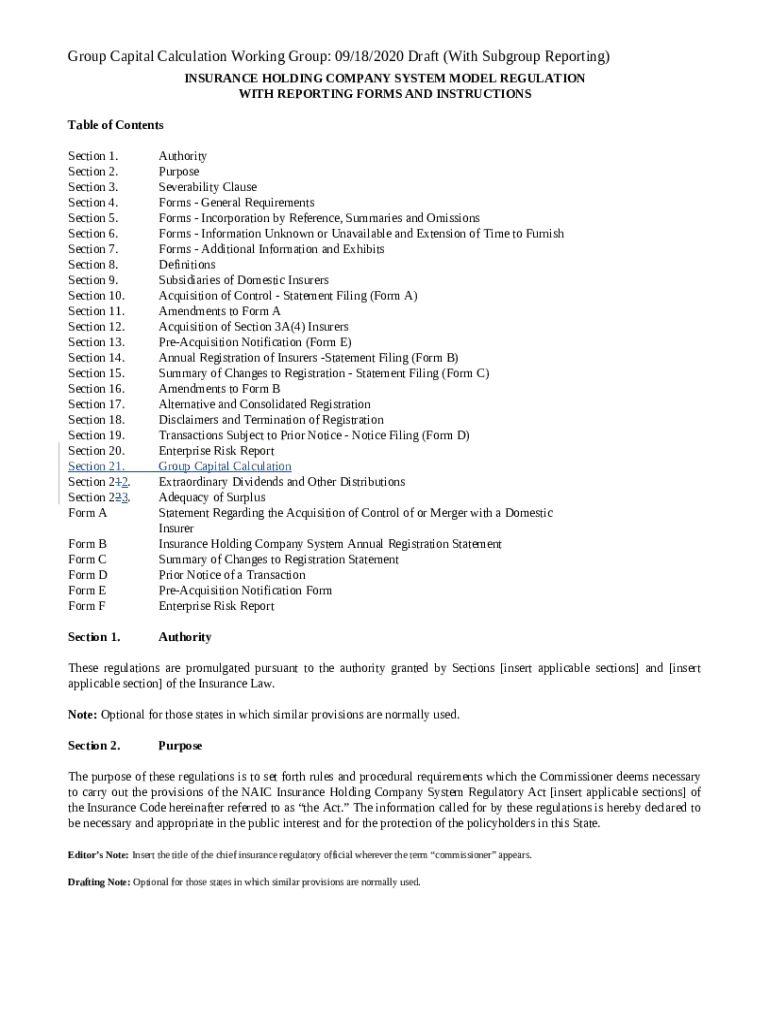 Group Capital Calculation Working Group: 09/18/2020 Draft (With Subgroup Reporting)

INSURANCE HOLDING COMPANY SYSTEM MODEL REGULATION
WITH REPORTING FORMS AND INSTRUCTIONS

Table of Contents

| | |
|---|---|
| Section 1. | Authority |
| Section 2. | Purpose |
| Section 3. | Severability Clause |
| Section 4. | Forms - General Requirements |
| Section 5. | Forms - Incorporation by Reference, Summaries and Omissions |
| Section 6. | Forms - Information Unknown or Unavailable and Extension of Time to Furnish |
| Section 7. | Forms - Additional Information and Exhibits |
| Section 8. | Definitions |
| Section 9. | Subsidiaries of Domestic Insurers |
| Section 10. | Acquisition of Control - Statement Filing (Form A) |
| Section 11. | Amendments to Form A |
| Section 12. | Acquisition of Section 3A(4) Insurers |
| Section 13. | Pre-Acquisition Notification (Form E) |
| Section 14. | Annual Registration of Insurers -Statement Filing (Form B) |
| Section 15. | Summary of Changes to Registration - Statement Filing (Form C) |
| Section 16. | Amendments to Form B |
| Section 17. | Alternative and Consolidated Registration |
| Section 18. | Disclaimers and Termination of Registration |
| Section 19. | Transactions Subject to Prior Notice - Notice Filing (Form D) |
| Section 20. | Enterprise Risk Report |
| Section 21. | Group Capital Calculation |
| Section 212. | Extraordinary Dividends and Other Distributions |
| Section 223. | Adequacy of Surplus |
| Form A | Statement Regarding the Acquisition of Control of or Merger with a Domestic Insurer |
| Form B | Insurance Holding Company System Annual Registration Statement |
| Form C | Summary of Changes to Registration Statement |
| Form D | Prior Notice of a Transaction |
| Form E | Pre-Acquisition Notification Form |
| Form F | Enterprise Risk Report |

Section 1. Authority

These regulations are promulgated pursuant to the authority granted by Sections [insert applicable sections] and [insert applicable section] of the Insurance Law.

Note: Optional for those states in which similar provisions are normally used.

Section 2. Purpose

The purpose of these regulations is to set forth rules and procedural requirements which the Commissioner deems necessary to carry out the provisions of the NAIC Insurance Holding Company System Regulatory Act [insert applicable sections] of the Insurance Code hereinafter referred to as “the Act.” The information called for by these regulations is hereby declared to be necessary and appropriate in the public interest and for the protection of the policyholders in this State.

Editor’s Note: Insert the title of the chief insurance regulatory official wherever the term “commissioner” appears.

Drafting Note: Optional for those states in which similar provisions are normally used.